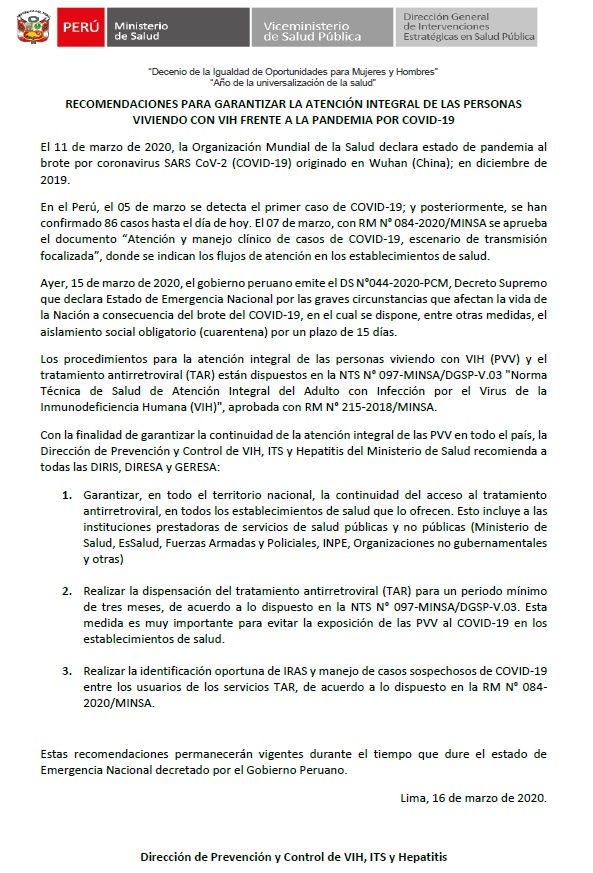 PERÚ Ministerio de Salud

Viceministerio de Salud Pública

Dirección General de Intervenciones Estratégicas en Salud Pública

"Decenio de la Igualdad de Oportunidades para Mujeres y Hombres"
"Año de la universalización de la salud"

RECOMENDACIONES PARA GARANTIZAR LA ATENCIÓN INTEGRAL DE LAS PERSONAS VIVIENDO CON VIH FRENTE A LA PANDEMIA POR COVID-19

El 11 de marzo de 2020, la Organización Mundial de la Salud declara estado de pandemia al brote por coronavirus SARS CoV-2 (COVID-19) originado en Wuhan (China); en diciembre de 2019.

En el Perú, el 05 de marzo se detecta el primer caso de COVID-19; y posteriormente, se han confirmado 86 casos hasta el día de hoy. El 07 de marzo, con RM N° 084-2020/MINSA se aprueba el documento "Atención y manejo clínico de casos de COVID-19, escenario de transmisión focalizada", donde se indican los flujos de atención en los establecimientos de salud.

Ayer, 15 de marzo de 2020, el gobierno peruano emite el DS N°044-2020-PCM, Decreto Supremo que declara Estado de Emergencia Nacional por las graves circunstancias que afectan la vida de la Nación a consecuencia del brote del COVID-19, en el cual se dispone, entre otras medidas, el aislamiento social obligatorio (cuarentena) por un plazo de 15 días.

Los procedimientos para la atención integral de las personas viviendo con VIH (PVV) y el tratamiento antirretroviral (TAR) están dispuestos en la NTS N° 097-MINSA/DGSP-V.03 "Norma Técnica de Salud de Atención Integral del Adulto con Infección por el Virus de la Inmunodeficiencia Humana (VIH)", aprobada con RM N° 215-2018/MINSA.

Con la finalidad de garantizar la continuidad de la atención integral de las PVV en todo el país, la Dirección de Prevención y Control de VIH, ITS y Hepatitis del Ministerio de Salud recomienda a todas las DIRIS, DIRESA y GERESA:

1. Garantizar, en todo el territorio nacional, la continuidad del acceso al tratamiento antirretroviral, en todos los establecimientos de salud que lo ofrecen. Esto incluye a las instituciones prestadoras de servicios de salud públicas y no públicas (Ministerio de Salud, EsSalud, Fuerzas Armadas y Policiales, INPE, Organizaciones no gubernamentales y otras)

2. Realizar la dispensación del tratamiento antirretroviral (TAR) para un periodo mínimo de tres meses, de acuerdo a lo dispuesto en la NTS N° 097-MINSA/DGSP-V.03. Esta medida es muy importante para evitar la exposición de las PVV al COVID-19 en los establecimientos de salud.

3. Realizar la identificación oportuna de IRAS y manejo de casos sospechosos de COVID-19 entre los usuarios de los servicios TAR, de acuerdo a lo dispuesto en la RM N° 084-2020/MINSA.

Estas recomendaciones permanecerán vigentes durante el tiempo que dure el estado de Emergencia Nacional decretado por el Gobierno Peruano.

Lima, 16 de marzo de 2020.

Dirección de Prevención y Control de VIH, ITS y Hepatitis